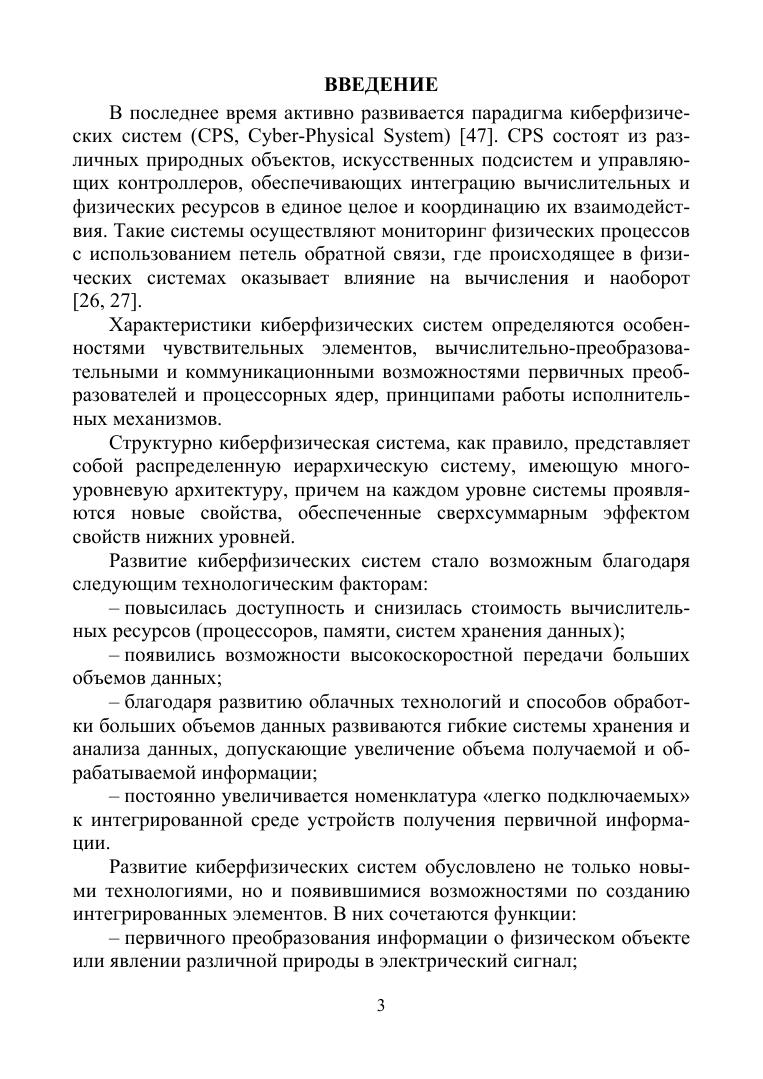 ВВЕДЕНИЕ

В последнее время активно развивается парадигма киберфизических систем (CPS, Cyber-Physical System) [47]. CPS состоят из различных природных объектов, искусственных подсистем и управляющих контроллеров, обеспечивающих интеграцию вычислительных и физических ресурсов в единое целое и координацию их взаимодействия. Такие системы осуществляют мониторинг физических процессов с использованием петель обратной связи, где происходящее в физических системах оказывает влияние на вычисления и наоборот [26, 27].

Характеристики киберфизических систем определяются особенностями чувствительных элементов, вычислительно-преобразовательными и коммуникационными возможностями первичных преобразователей и процессорных ядер, принципами работы исполнительных механизмов.

Структурно киберфизическая система, как правило, представляет собой распределенную иерархическую систему, имеющую многоуровневую архитектуру, причем на каждом уровне системы проявляются новые свойства, обеспеченные сверхсуммарным эффектом свойств нижних уровней.

Развитие киберфизических систем стало возможным благодаря следующим технологическим факторам:

– повысилась доступность и снизилась стоимость вычислительных ресурсов (процессоров, памяти, систем хранения данных);

– появились возможности высокоскоростной передачи больших объемов данных;

– благодаря развитию облачных технологий и способов обработки больших объемов данных развиваются гибкие системы хранения и анализа данных, допускающие увеличение объема получаемой и обрабатываемой информации;

– постоянно увеличивается номенклатура «легко подключаемых» к интегрированной среде устройств получения первичной информации.

Развитие киберфизических систем обусловлено не только новыми технологиями, но и появившимися возможностями по созданию интегрированных элементов. В них сочетаются функции:

– первичного преобразования информации о физическом объекте или явлении различной природы в электрический сигнал;

3